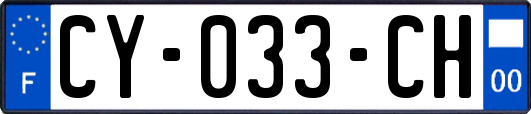 F

CY-033-CH

00